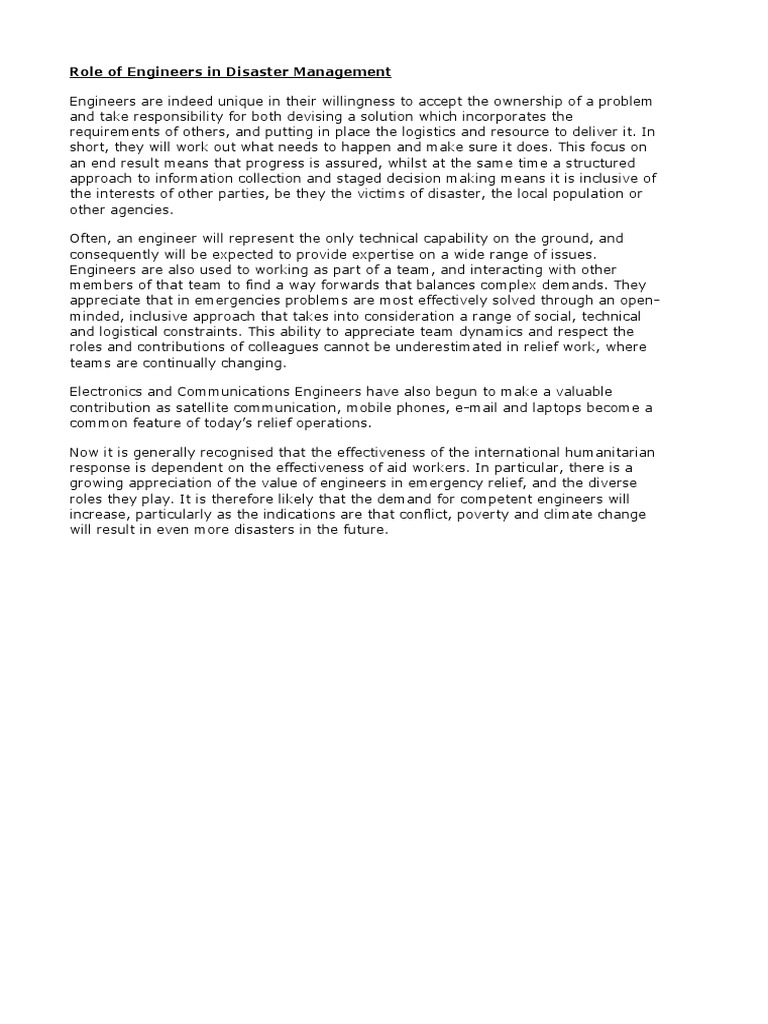 Role of Engineers in Disaster Management

Engineers are indeed unique in their willingness to accept the ownership of a problem and take responsibility for both devising a solution which incorporates the requirements of others, and putting in place the logistics and resource to deliver it. In short, they will work out what needs to happen and make sure it does. This focus on an end result means that progress is assured, whilst at the same time a structured approach to information collection and staged decision making means it is inclusive of the interests of other parties, be they the victims of disaster, the local population or other agencies.

Often, an engineer will represent the only technical capability on the ground, and consequently will be expected to provide expertise on a wide range of issues. Engineers are also used to working as part of a team, and interacting with other members of that team to find a way forwards that balances complex demands. They appreciate that in emergencies problems are most effectively solved through an open-minded, inclusive approach that takes into consideration a range of social, technical and logistical constraints. This ability to appreciate team dynamics and respect the roles and contributions of colleagues cannot be underestimated in relief work, where teams are continually changing.

Electronics and Communications Engineers have also begun to make a valuable contribution as satellite communication, mobile phones, e-mail and laptops become a common feature of today's relief operations.

Now it is generally recognised that the effectiveness of the international humanitarian response is dependent on the effectiveness of aid workers. In particular, there is a growing appreciation of the value of engineers in emergency relief, and the diverse roles they play. It is therefore likely that the demand for competent engineers will increase, particularly as the indications are that conflict, poverty and climate change will result in even more disasters in the future.